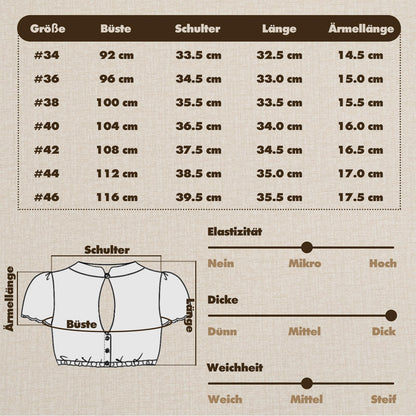 | Größe | Büste | Schulter | Länge | Ärmellänge |
|---|---|---|---|---|
| #34 | 92 cm | 33.5 cm | 32.5 cm | 14.5 cm |
| #36 | 96 cm | 34.5 cm | 33.0 cm | 15.0 cm |
| #38 | 100 cm | 35.5 cm | 33.5 cm | 15.5 cm |
| #40 | 104 cm | 36.5 cm | 34.0 cm | 16.0 cm |
| #42 | 108 cm | 37.5 cm | 34.5 cm | 16.5 cm |
| #44 | 112 cm | 38.5 cm | 35.0 cm | 17.0 cm |
| #46 | 116 cm | 39.5 cm | 35.5 cm | 17.5 cm |

Schulter
Ärmellänge
Büste
Länge

Elastizität
Nein Mikro Hoch

Dicke
Dünn Mittel Dick

Weichheit
Weich Mittel Steif